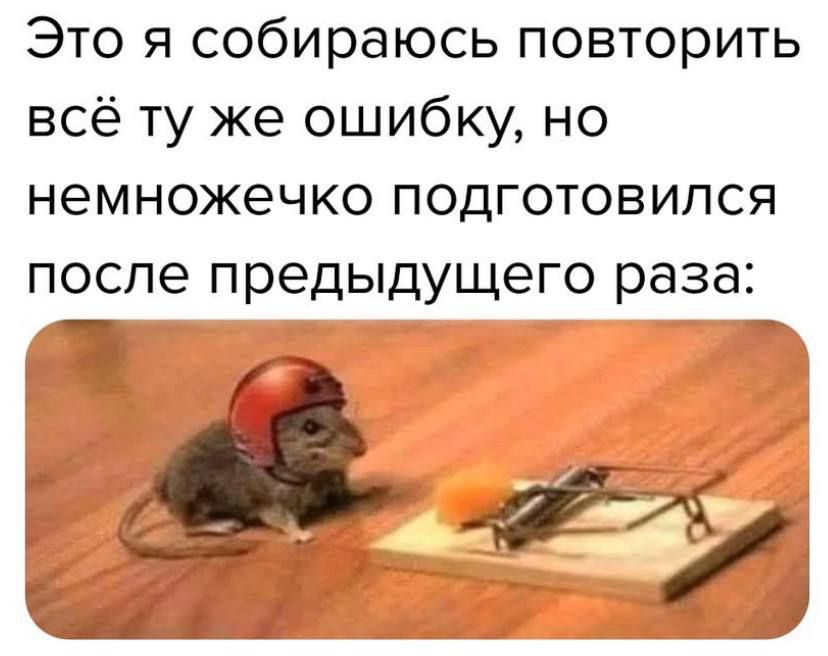 Это я собираюсь повторить всё ту же ошибку, но немножечко подготовился после предыдущего раза: